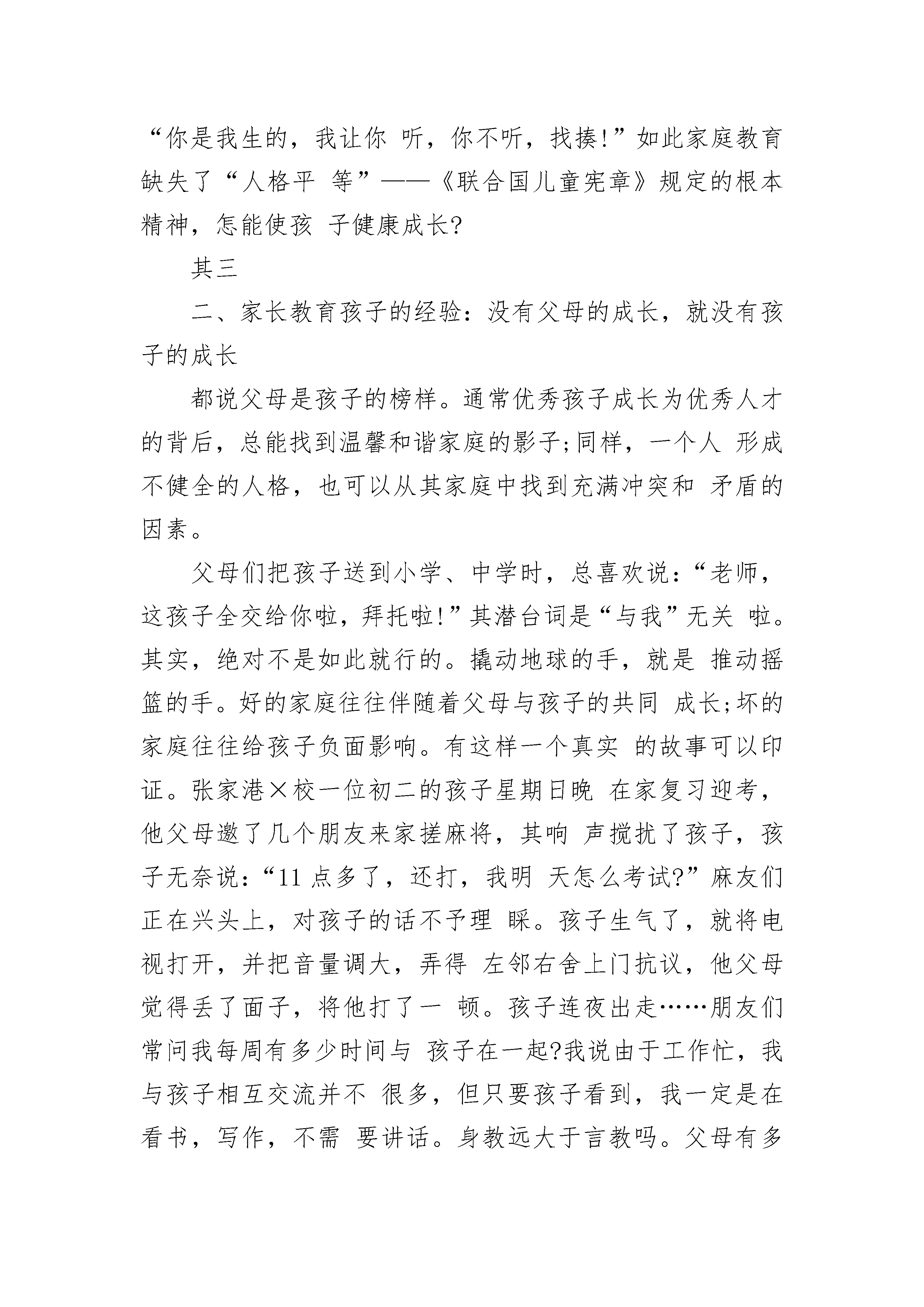 “你是我生的，我让你 听，你不听，找揍!”如此家庭教育缺失了“人格平 等”——《联合国儿童宪章》规定的根本精神，怎能使孩 子健康成长?

其三

二、家长教育孩子的经验：没有父母的成长，就没有孩子的成长

都说父母是孩子的榜样。通常优秀孩子成长为优秀人才的背后，总能找到温馨和谐家庭的影子;同样，一个人 形成不健全的人格，也可以从其家庭中找到充满冲突和 矛盾的因素。

父母们把孩子送到小学、中学时，总喜欢说：“老师，这孩子全交给你啦，拜托啦!”其潜台词是“与我”无关 啦。其实，绝对不是如此就行的。撬动地球的手，就是 推动摇篮的手。好的家庭往往伴随着父母与孩子的共同 成长;坏的家庭往往给孩子负面影响。有这样一个真实 的故事可以印证。张家港×校一位初二的孩子星期日晚 在家复习迎考，他父母邀了几个朋友来家搓麻将，其响 声搅扰了孩子，孩子无奈说：“11 点多了，还打，我明 天怎么考试?”麻友们正在兴头上，对孩子的话不予理 睬。孩子生气了，就将电视打开，并把音量调大，弄得 左邻右舍上门抗议，他父母觉得丢了面子，将他打了一 顿。孩子连夜出走……朋友们常问我每周有多少时间与 孩子在一起?我说由于工作忙，我与孩子相互交流并不 很多，但只要孩子看到，我一定是在看书，写作，不需 要讲话。身教远大于言教吗。父母有多